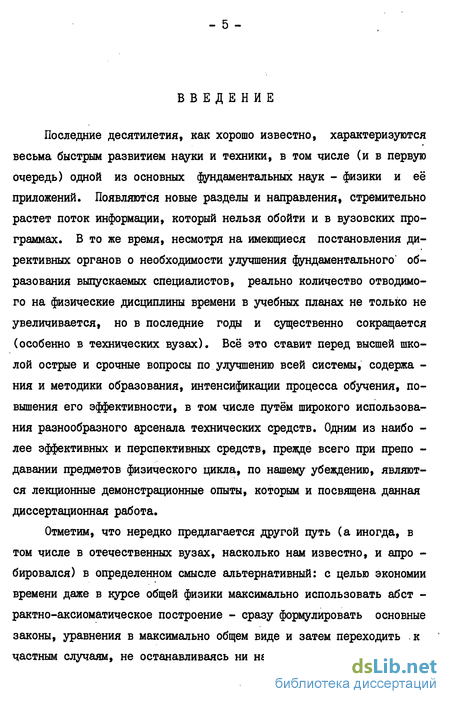 - 5 -

ВВЕДЕНИЕ

Последние десятилетия, как хорошо известно, характеризуются весьма быстрым развитием науки и техники, в том числе (и в первую очередь) одной из основных фундаментальных наук - физики и её приложений. Появляются новые разделы и направления, стремительно растет поток информации, который нельзя обойти и в вузовских программах. В то же время, несмотря на имеющиеся постановления директивных органов о необходимости улучшения фундаментального образования выпускаемых специалистов, реально количество отводимого на физические дисциплины времени в учебных планах не только не увеличивается, но в последние годы и существенно сокращается (особенно в технических вузах). Всё это ставит перед высшей школой острые и срочные вопросы по улучшению всей системы, содержания и методики образования, интенсификации процесса обучения, повышения его эффективности, в том числе путём широкого использования разнообразного арсенала технических средств. Одним из наиболее эффективных и перспективных средств, прежде всего при преподавании предметов физического цикла, по нашему убеждению, являются лекционные демонстрационные опыты, которым и посвящена данная диссертационная работа.

Отметим, что нередко предлагается другой путь (а иногда, в том числе в отечественных вузах, насколько нам известно, и апробировался) в определенном смысле альтернативный: с целью экономии времени даже в курсе общей физики максимально использовать абстрактно-аксиоматическое построение - сразу формулировать основные законы, уравнения в максимально общем виде и затем переходить к частным случаям, не останавливаясь ни на

dsLib.net
библиотека диссертаций